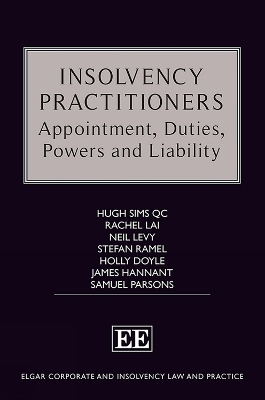 INSOLVENCY PRACTITIONERS
Appointment, Duties, Powers and Liability

HUGH SIMS QC
RACHEL LAI
NEIL LEVY
STEFAN RAMEL
HOLLY DOYLE
JAMES HANNANT
SAMUEL PARSONS

EE

ELGAR CORPORATE AND INSOLVENCY LAW AND PRACTICE